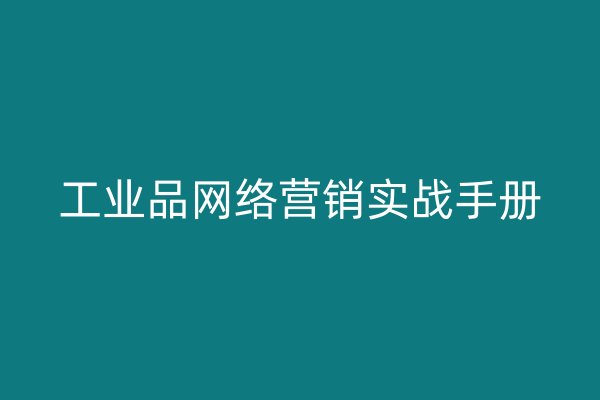 工业品网络营销实战手册